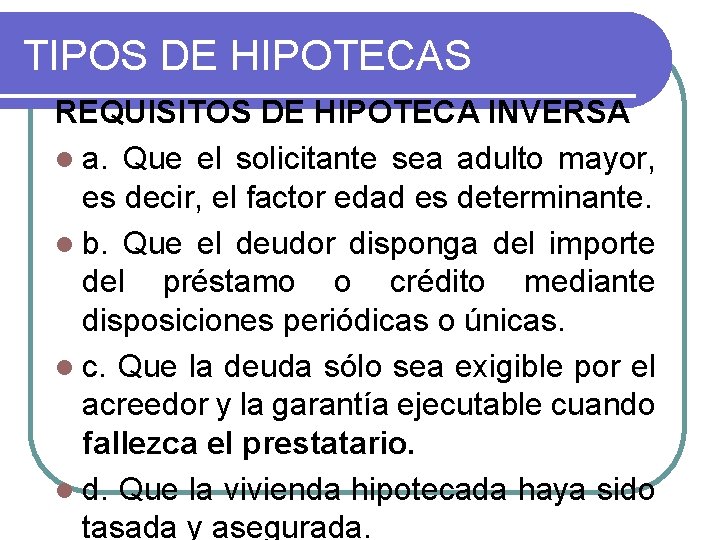 TIPOS DE HIPOTECAS

REQUISITOS DE HIPOTECA INVERSA

a. Que el solicitante sea adulto mayor, es decir, el factor edad es determinante.

b. Que el deudor disponga del importe del préstamo o crédito mediante disposiciones periódicas o únicas.

c. Que la deuda sólo sea exigible por el acreedor y la garantía ejecutable cuando fallezca el prestatario.

d. Que la vivienda hipotecada haya sido tasada y asegurada.